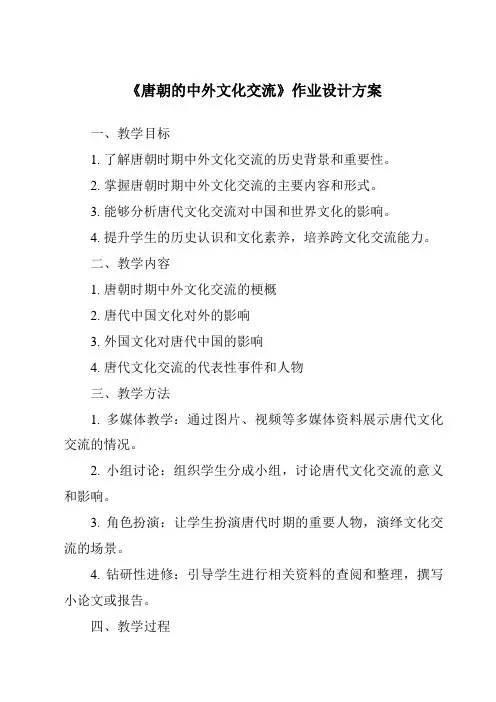 《唐朝的中外文化交流》作业设计方案

一、教学目标

1. 了解唐朝时期中外文化交流的历史背景和重要性。

2. 掌握唐朝时期中外文化交流的主要内容和形式。

3. 能够分析唐代文化交流对中国和世界文化的影响。

4. 提升学生的历史认识和文化素养，培养跨文化交流能力。

二、教学内容

1. 唐朝时期中外文化交流的梗概

2. 唐代中国文化对外的影响

3. 外国文化对唐代中国的影响

4. 唐代文化交流的代表性事件和人物

三、教学方法

1. 多媒体教学：通过图片、视频等多媒体资料展示唐代文化交流的情况。

2. 小组讨论：组织学生分成小组，讨论唐代文化交流的意义和影响。

3. 角色扮演：让学生扮演唐代时期的重要人物，演绎文化交流的场景。

4. 钻研性进修：引导学生进行相关资料的查阅和整理，撰写小论文或报告。

四、教学过程